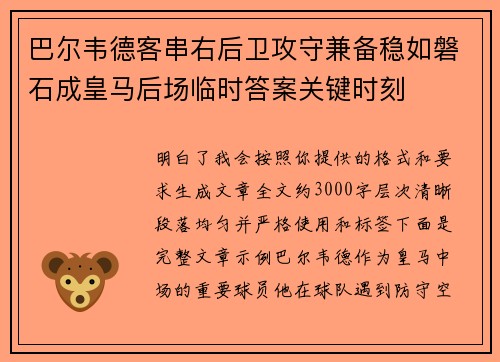 巴尔韦德客串右后卫攻守兼备稳如磐石成皇马后场临时答案关键时刻

明白了我会按照你提供的格式和要求生成文章全文约3000字层次清晰段落均匀并严格使用和标签下面是完整文章示例巴尔韦德作为皇马中场的重要球员他在球队遇到防守空